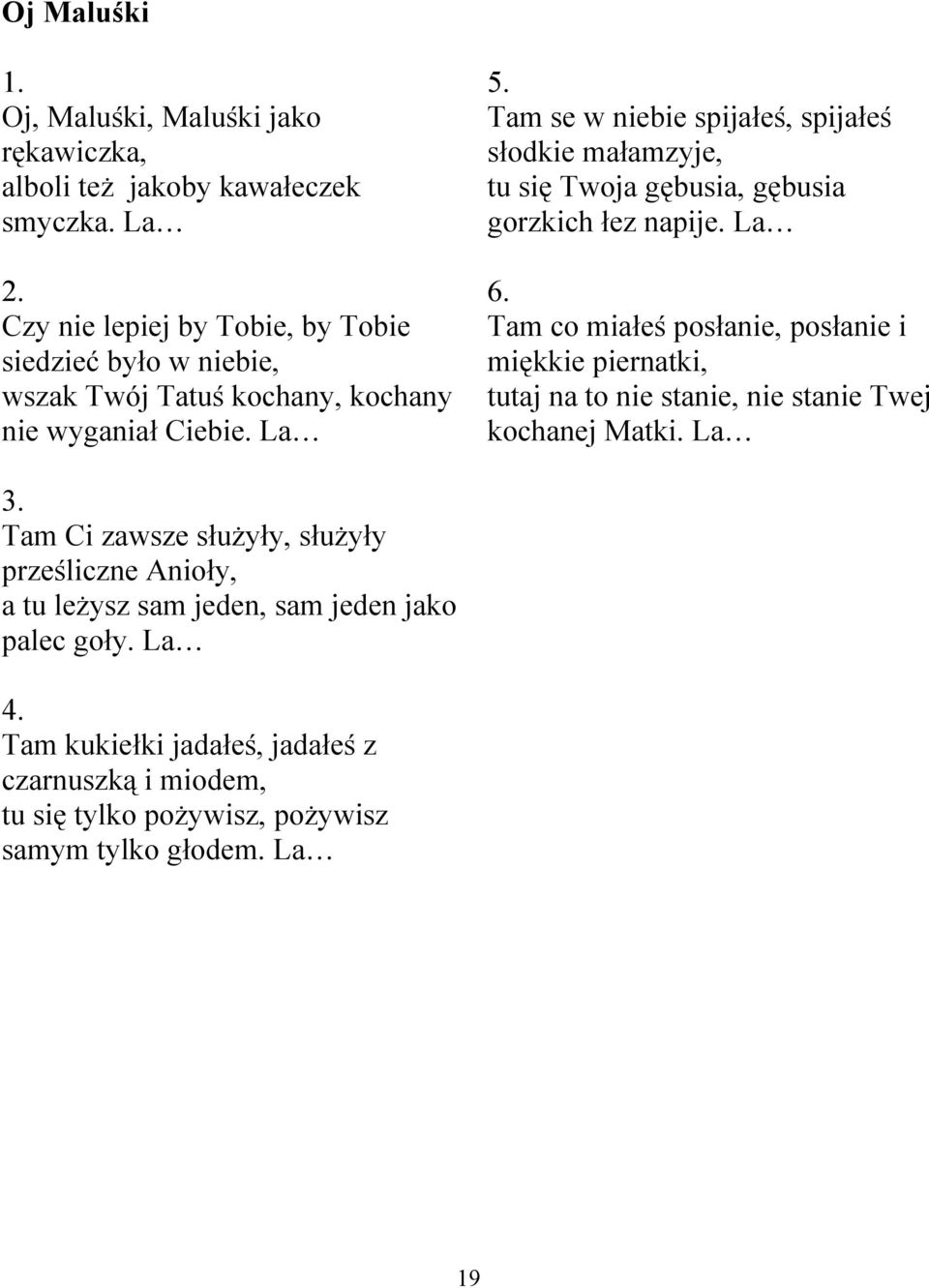 Oj Maluśki

1.
Oj, Maluśki, Maluśki jako rękawiczka,
alboli też jakoby kawałeczek smyczka. La…

2.
Czy nie lepiej by Tobie, by Tobie siedzieć było w niebie,
wszak Twój Tatuś kochany, kochany nie wyganiał Ciebie. La…

3.
Tam Ci zawsze służyły, służyły prześliczne Anioły,
a tu leżysz sam jeden, sam jeden jako palec goły. La…

4.
Tam kukiełki jadałeś, jadałeś z czarnuszką i miodem,
tu się tylko pożywisz, pożywisz samym tylko głodem. La…

5.
Tam se w niebie spijałeś, spijałeś słodkie małamzyje,
tu się Twoja gębusia, gębusia gorzkich łez napije. La…

6.
Tam co miałeś posłanie, posłanie i miękkie piernatki,
tutaj na to nie stanie, nie stanie Twej kochanej Matki. La…

19